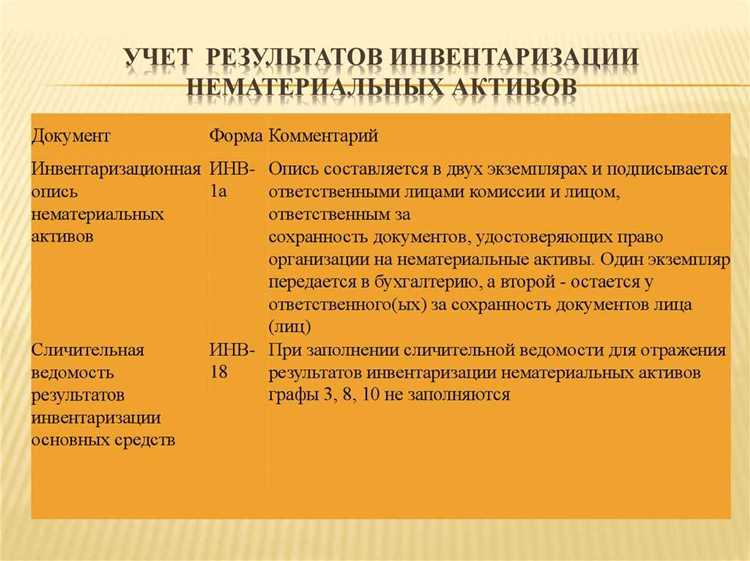 УЧЕТ РЕЗУЛЬТАТОВ ИНВЕНТАРИЗАЦИИ НЕМАТЕРИАЛЬНЫХ АКТИВОВ

| Документ | Форма | Комментарий |
|---|---|---|
| Инвентаризационная опись нематериальных активов | ИНВ-1а | Опись составляется в двух экземплярах и подписывается ответственными лицами комиссии и лицом, ответственным за сохранность документов, удостоверяющих право организации на нематериальные активы. Один экземпляр передается в бухгалтерию, а второй - остается у ответственного(ых) за сохранность документов лица (лиц) |
| Сличительная ведомость результатов инвентаризации основных средств | ИНВ-18 | При заполнении сличительной ведомости для отражения результатов инвентаризации нематериальных активов графы 3, 8, 10 не заполняются |